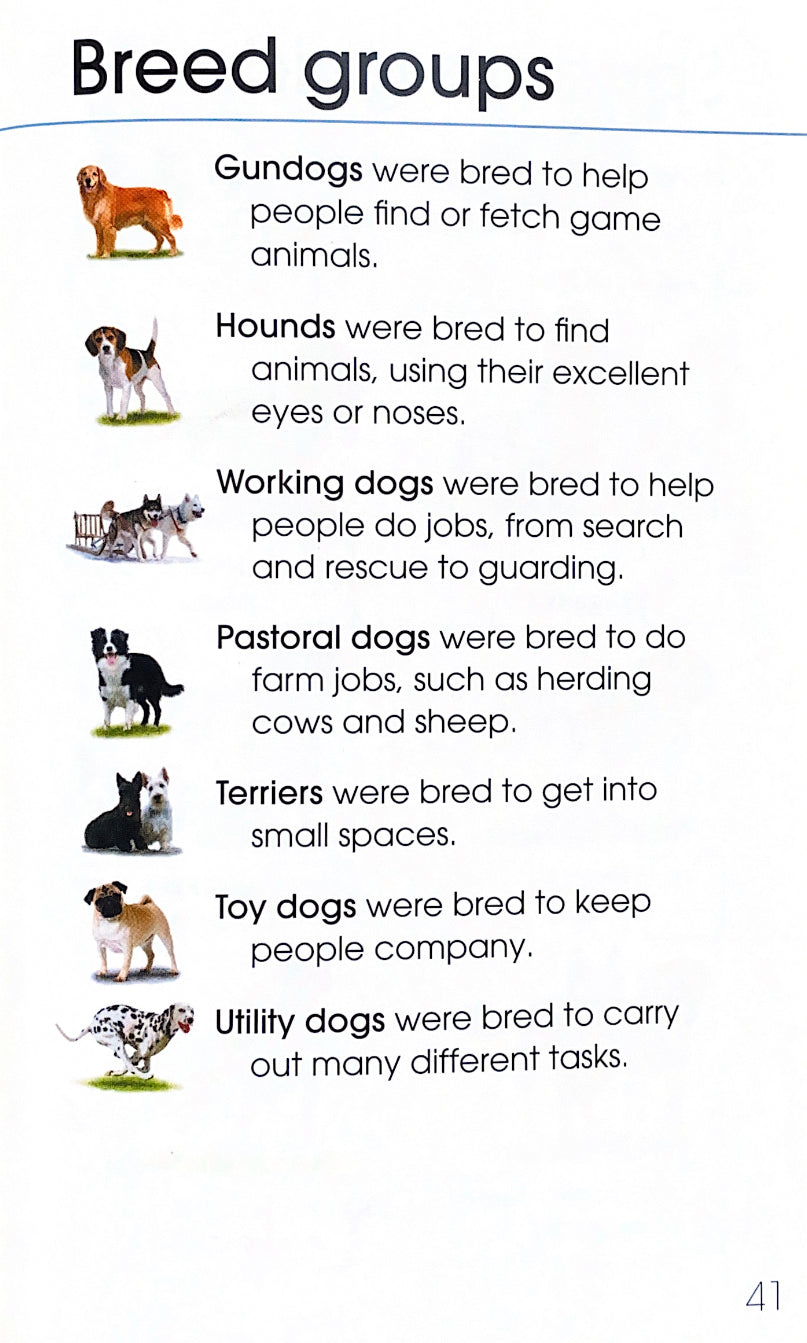 Breed groups

Gundogs were bred to help people find or fetch game animals.

Hounds were bred to find animals, using their excellent eyes or noses.

Working dogs were bred to help people do jobs, from search and rescue to guarding.

Pastoral dogs were bred to do farm jobs, such as herding cows and sheep.

Terriers were bred to get into small spaces.

Toy dogs were bred to keep people company.

Utility dogs were bred to carry out many different tasks.

41